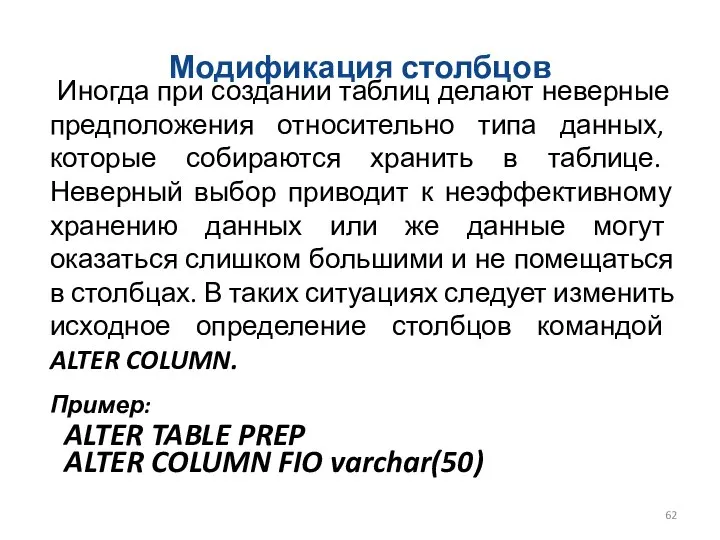 Модификация столбцов

Иногда при создании таблиц делают неверные предположения относительно типа данных, которые собираются хранить в таблице. Неверный выбор приводит к неэффективному хранению данных или же данные могут оказаться слишком большими и не помещаться в столбцах. В таких ситуациях следует изменить исходное определение столбцов командой ALTER COLUMN.

Пример:

ALTER TABLE PREP
ALTER COLUMN FIO varchar(50)

62